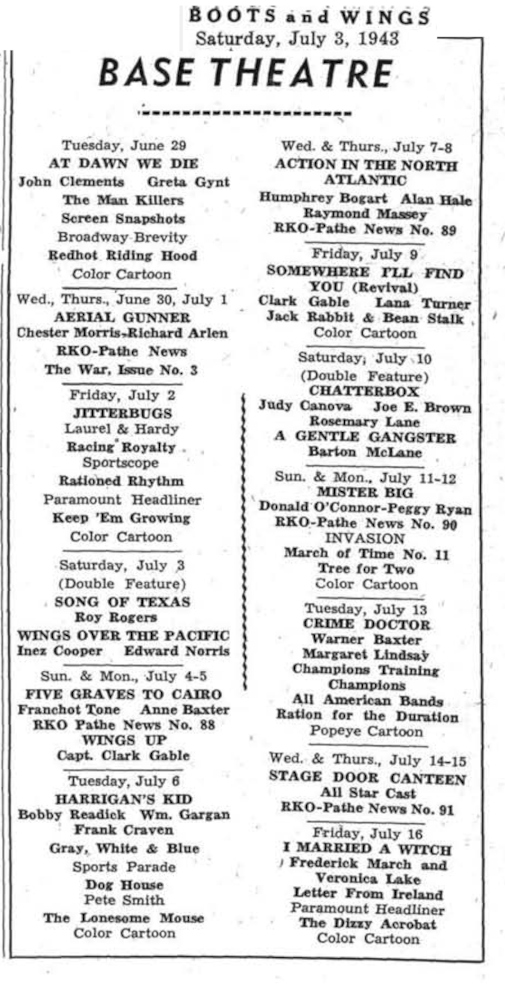 BOOTS and WINGS
Saturday, July 3, 1943

BASE THEATRE

Tuesday, June 29
AT DAWN WE DIE
John Clements Greta Gynt
The Man Killers
Screen Snapshots
Broadway Brevity
Redhot Riding Hood
Color Cartoon

Wed., Thurs., June 30, July 1
AERIAL GUNNER
Chester Morris-Richard Arlen
RKO-Pathe News
The War, Issue No. 3

Friday, July 2
JITTERBUGS
Laurel & Hardy
Racing Royalty
Sportscope
Rationed Rhythm
Paramount Headliner
Keep 'Em Growing
Color Cartoon

Saturday, July 3
(Double Feature)
SONG OF TEXAS
Roy Rogers
WINGS OVER THE PACIFIC
Inez Cooper Edward Norris

Sun. & Mon., July 4-5
FIVE GRAVES TO CAIRO
Franchot Tone Anne Baxter
RKO Pathe News No. 88
WINGS UP
Capt. Clark Gable

Tuesday, July 6
HARRIGAN'S KID
Bobby Readick Wm. Gargan
Frank Craven
Gray, White & Blue
Sports Parade
Dog House
Pete Smith
The Lonesome Mouse
Color Cartoon

Wed. & Thurs., July 7-8
ACTION IN THE NORTH ATLANTIC
Humphrey Bogart Alan Hale
Raymond Massey
RKO-Pathe News No. 89

Friday, July 9
SOMEWHERE I'LL FIND YOU (Revival)
Clark Gable Lana Turner
Jack Rabbit & Bean Stalk
Color Cartoon

Saturday, July 10
(Double Feature)
CHATTERBOX
Judy Canova Joe E. Brown
Rosemary Lane
A GENTLE GANGSTER
Barton McLane

Sun. & Mon., July 11-12
MISTER BIG
Donald O'Connor-Peggy Ryan
RKO-Pathe News No. 90
INVASION
March of Time No. 11
Tree for Two
Color Cartoon

Tuesday, July 13
CRIME DOCTOR
Warner Baxter
Margaret Lindsay
Champions Training Champions
All American Bands
Ration for the Duration
Popeye Cartoon

Wed. & Thurs., July 14-15
STAGE DOOR CANTEEN
All Star Cast
RKO-Pathe News No. 91

Friday, July 16
I MARRIED A WITCH
Frederick March and
Veronica Lake
Letter From Ireland
Paramount Headliner
The Dizzy Acrobat
Color Cartoon